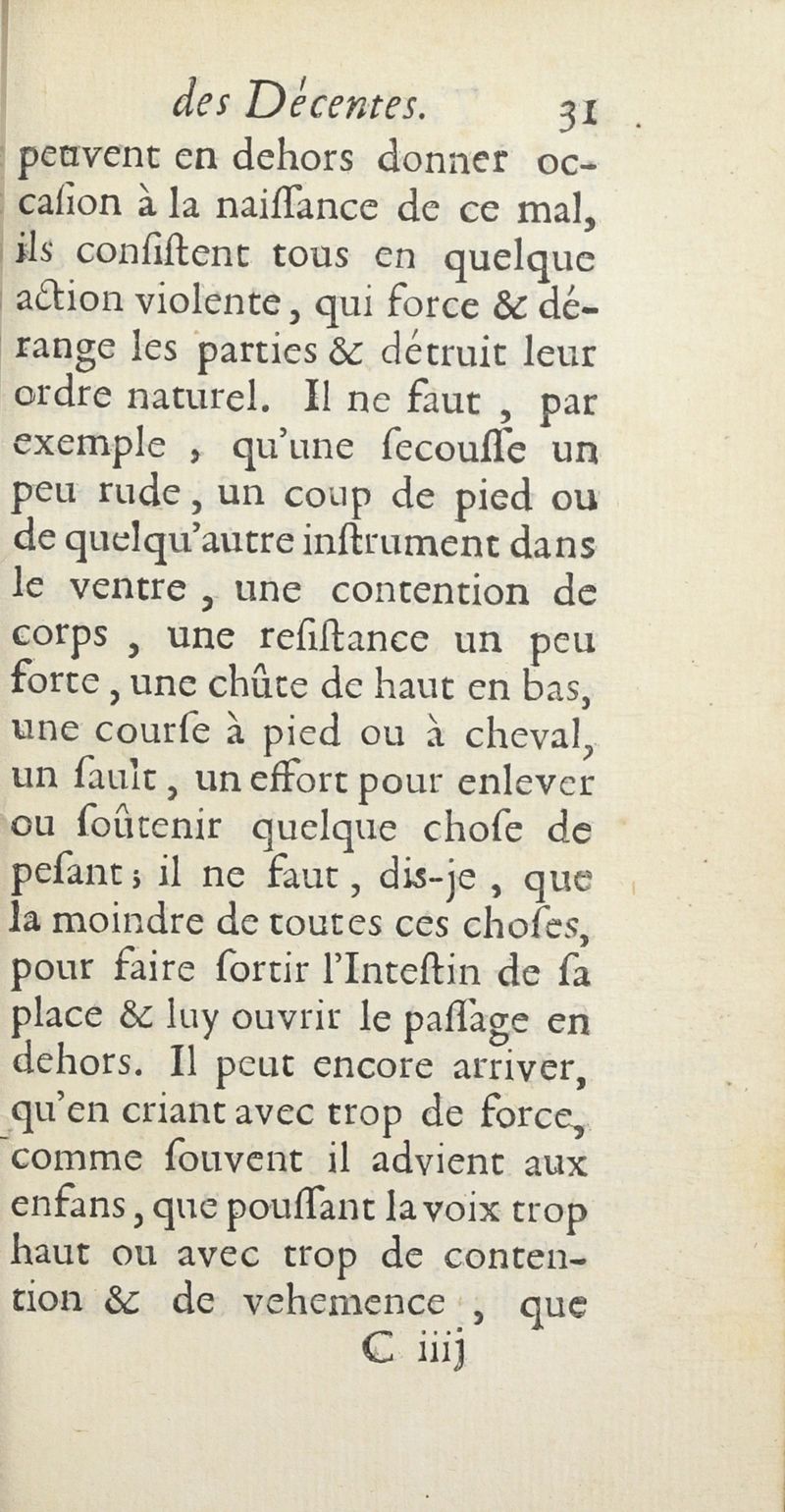 des Décentes. 31

peuvent en dehors donner occaſion à la naiſſance de ce mal, ils conſiſtent tous en quelque action violente, qui force & dérange les parties & détruit leur ordre naturel. Il ne faut, par exemple, qu'une ſecouſſe un peu rude, un coup de pied ou de quelqu'autre inſtrument dans le ventre, une contention de corps, une reſiſtance un peu forte, une chûte de haut en bas, une courſe à pied ou à cheval, un ſault, un effort pour enlever ou ſoûtenir quelque choſe de peſant; il ne faut, dis-je, que la moindre de toutes ces choſes, pour faire ſortir l'Inteſtin de ſa place & luy ouvrir le paſſage en dehors. Il peut encore arriver, qu'en criant avec trop de force, comme ſouvent il advient aux enfans, que pouſſant la voix trop haut ou avec trop de contention & de vehemence, que

C iiij